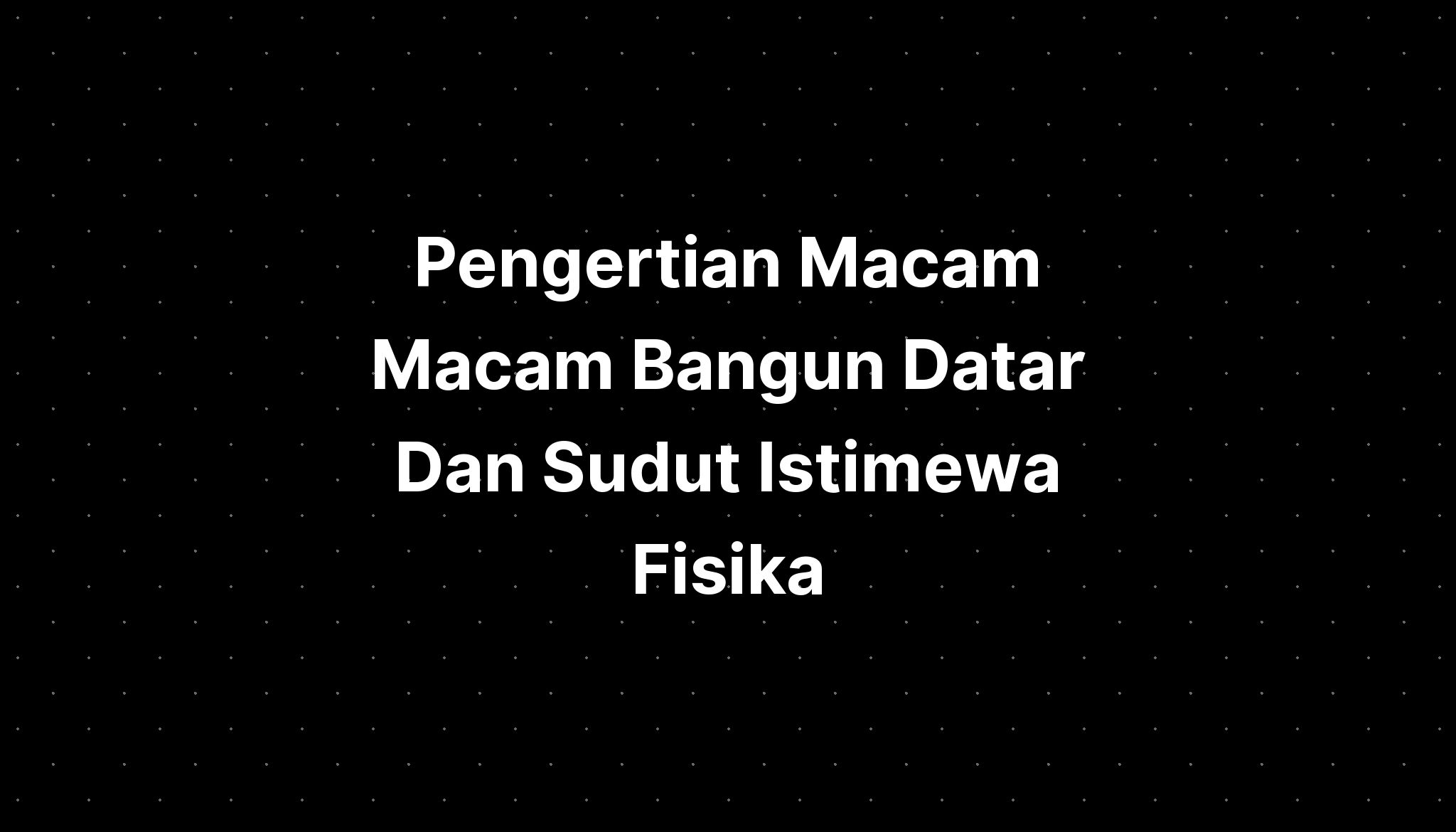 Pengertian Macam Macam Bangun Datar Dan Sudut Istimewa Fisika